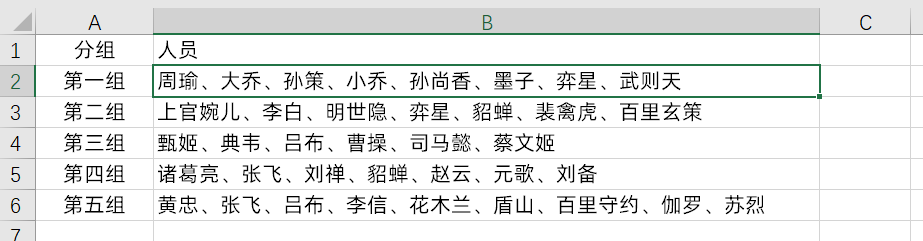 |  | A | B | C |
|---|---|---|---|
| 1 | 分组 | 人员 |  |
| 2 | 第一组 | 周瑜、大乔、孙策、小乔、孙尚香、墨子、弈星、武则天 |  |
| 3 | 第二组 | 上官婉儿、李白、明世隐、弈星、貂蝉、裴禽虎、百里玄策 |  |
| 4 | 第三组 | 甄姬、典韦、吕布、曹操、司马懿、蔡文姬 |  |
| 5 | 第四组 | 诸葛亮、张飞、刘禅、貂蝉、赵云、元歌、刘备 |  |
| 6 | 第五组 | 黄忠、张飞、吕布、李信、花木兰、盾山、百里守约、伽罗、苏烈 |  |
| 7 |  |  |  |